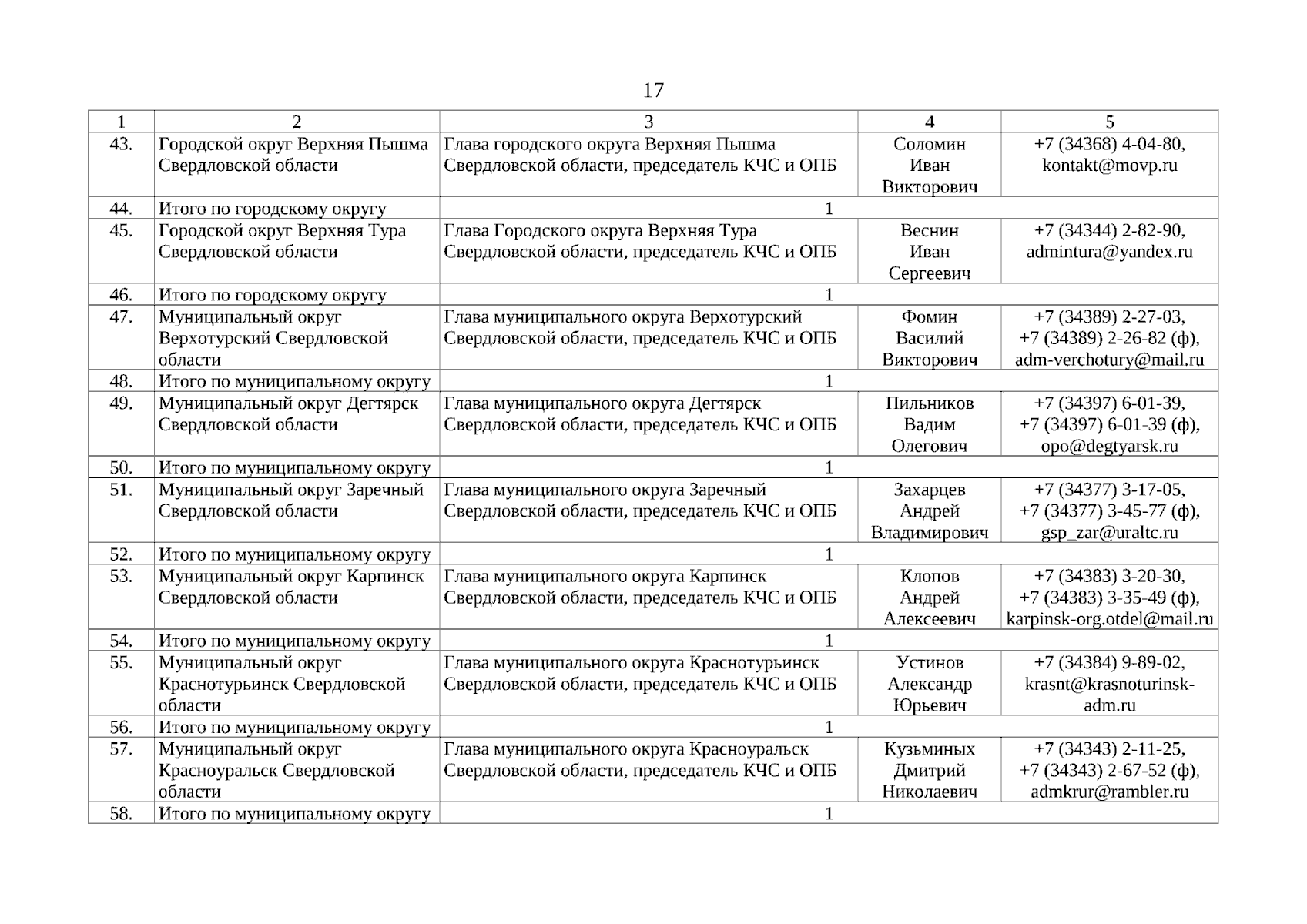 17

| 1 | 2 | 3 | 4 | 5 |
|---|---|---|---|---|
| 43. | Городской округ Верхняя Пышма Свердловской области | Глава городского округа Верхняя Пышма Свердловской области, председатель КЧС и ОПБ | Соломин Иван Викторович | +7 (34368) 4-04-80, kontakt@movp.ru |
| 44. | Итого по городскому округу | 1 | | |
| 45. | Городской округ Верхняя Тура Свердловской области | Глава Городского округа Верхняя Тура Свердловской области, председатель КЧС и ОПБ | Веснин Иван Сергеевич | +7 (34344) 2-82-90, admintura@yandex.ru |
| 46. | Итого по городскому округу | 1 | | |
| 47. | Муниципальный округ Верхотурский Свердловской области | Глава муниципального округа Верхотурский Свердловской области, председатель КЧС и ОПБ | Фомин Василий Викторович | +7 (34389) 2-27-03, +7 (34389) 2-26-82 (ф), adm-verchotury@mail.ru |
| 48. | Итого по муниципальному округу | 1 | | |
| 49. | Муниципальный округ Дегтярск Свердловской области | Глава муниципального округа Дегтярск Свердловской области, председатель КЧС и ОПБ | Пильников Вадим Олегович | +7 (34397) 6-01-39, +7 (34397) 6-01-39 (ф), opo@degtyarsk.ru |
| 50. | Итого по муниципальному округу | 1 | | |
| 51. | Муниципальный округ Заречный Свердловской области | Глава муниципального округа Заречный Свердловской области, председатель КЧС и ОПБ | Захарцев Андрей Владимирович | +7 (34377) 3-17-05, +7 (34377) 3-45-77 (ф), gsp_zar@uraltc.ru |
| 52. | Итого по муниципальному округу | 1 | | |
| 53. | Муниципальный округ Карпинск Свердловской области | Глава муниципального округа Карпинск Свердловской области, председатель КЧС и ОПБ | Клопов Андрей Алексеевич | +7 (34383) 3-20-30, +7 (34383) 3-35-49 (ф), karpinsk-org.otdel@mail.ru |
| 54. | Итого по муниципальному округу | 1 | | |
| 55. | Муниципальный округ Краснотурьинск Свердловской области | Глава муниципального округа Краснотурьинск Свердловской области, председатель КЧС и ОПБ | Устинов Александр Юрьевич | +7 (34384) 9-89-02, krasnt@krasnoturinsk-adm.ru |
| 56. | Итого по муниципальному округу | 1 | | |
| 57. | Муниципальный округ Красноуральск Свердловской области | Глава муниципального округа Красноуральск Свердловской области, председатель КЧС и ОПБ | Кузьминых Дмитрий Николаевич | +7 (34343) 2-11-25, +7 (34343) 2-67-52 (ф), admkrur@rambler.ru |
| 58. | Итого по муниципальному округу | 1 | | |